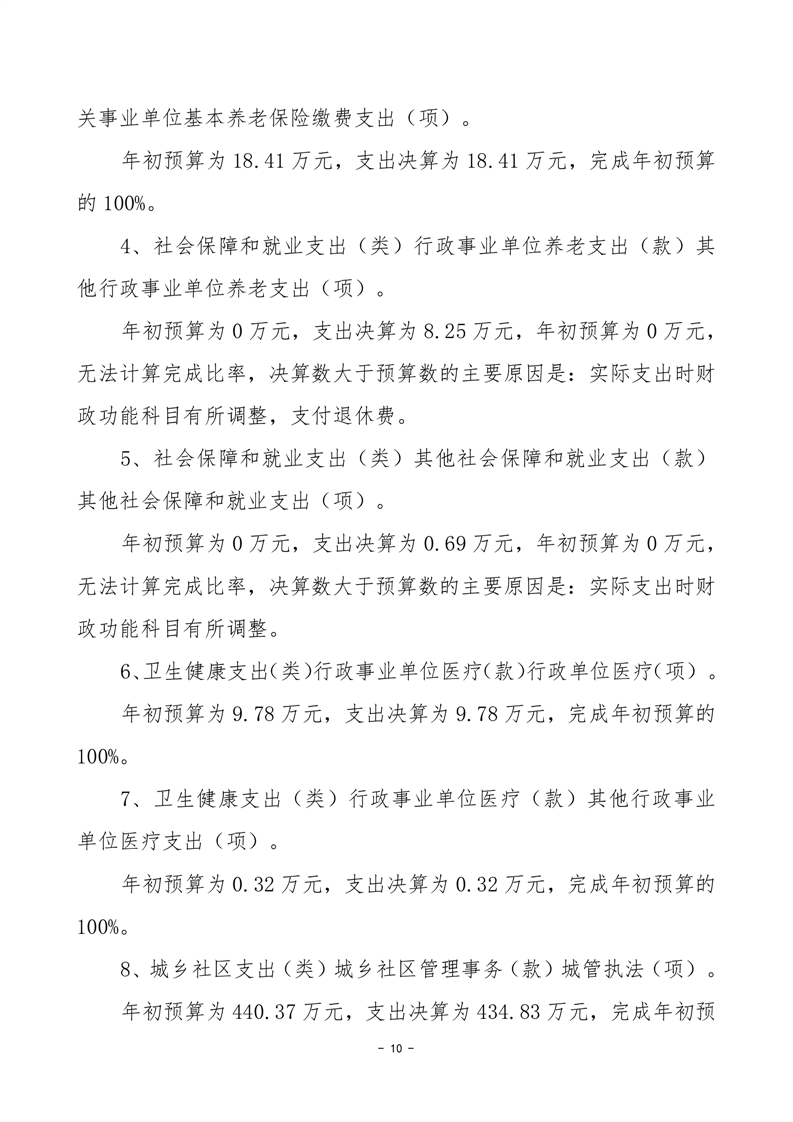 关事业单位基本养老保险缴费支出（项）。

年初预算为 18.41 万元，支出决算为 18.41 万元，完成年初预算的 100%。

4、社会保障和就业支出（类）行政事业单位养老支出（款）其他行政事业单位养老支出（项）。

年初预算为 0 万元，支出决算为 8.25 万元，年初预算为 0 万元，无法计算完成比率，决算数大于预算数的主要原因是：实际支出时财政功能科目有所调整，支付退休费。

5、社会保障和就业支出（类）其他社会保障和就业支出（款）其他社会保障和就业支出（项）。

年初预算为 0 万元，支出决算为 0.69 万元，年初预算为 0 万元，无法计算完成比率，决算数大于预算数的主要原因是：实际支出时财政功能科目有所调整。

6、卫生健康支出(类)行政事业单位医疗(款)行政单位医疗(项)。

年初预算为 9.78 万元，支出决算为 9.78 万元，完成年初预算的 100%。

7、卫生健康支出（类）行政事业单位医疗（款）其他行政事业单位医疗支出（项）。

年初预算为 0.32 万元，支出决算为 0.32 万元，完成年初预算的 100%。

8、城乡社区支出（类）城乡社区管理事务（款）城管执法（项）。

年初预算为 440.37 万元，支出决算为 434.83 万元，完成年初预

- 10 -